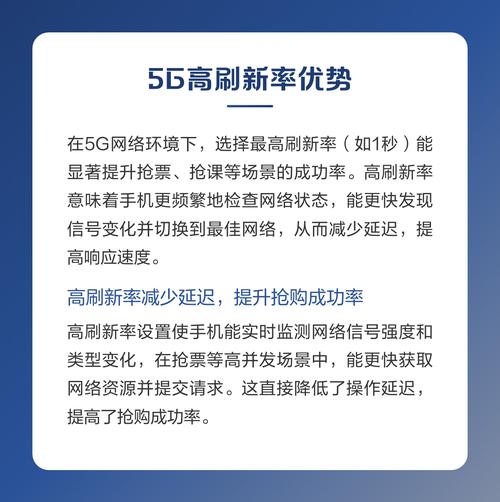 5G高刷新率优势

在5G网络环境下，选择最高刷新率（如1秒）能显著提升抢票、抢课等场景的成功率。高刷新率意味着手机更频繁地检查网络状态，能更快发现信号变化并切换到最佳网络，从而减少延迟，提高响应速度。

高刷新率减少延迟，提升抢购成功率

高刷新率设置使手机能实时监测网络信号强度和类型变化，在抢票等高并发场景中，能更快获取网络资源并提交请求。这直接降低了操作延迟，提高了抢购成功率。